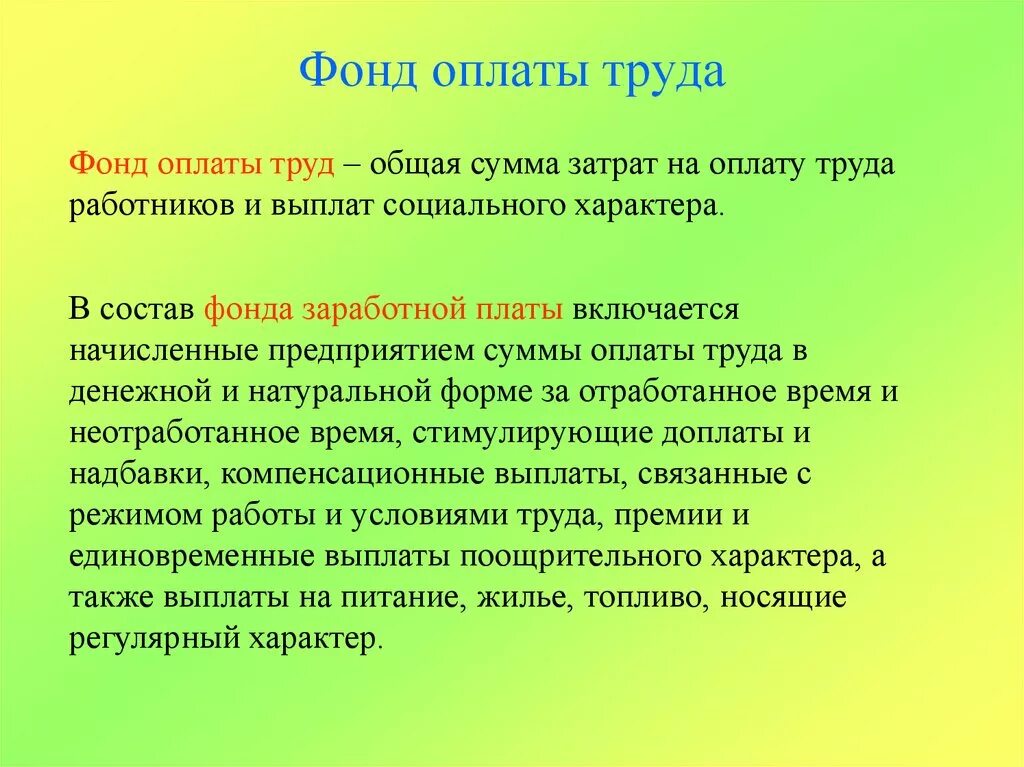 Фонд оплаты труда

Фонд оплаты труд – общая сумма затрат на оплату труда работников и выплат социального характера.

В состав фонда заработной платы включается начисленные предприятием суммы оплаты труда в денежной и натуральной форме за отработанное время и неотработанное время, стимулирующие доплаты и надбавки, компенсационные выплаты, связанные с режимом работы и условиями труда, премии и единовременные выплаты поощрительного характера, а также выплаты на питание, жилье, топливо, носящие регулярный характер.